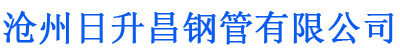 沧州日升昌钢管有限公司